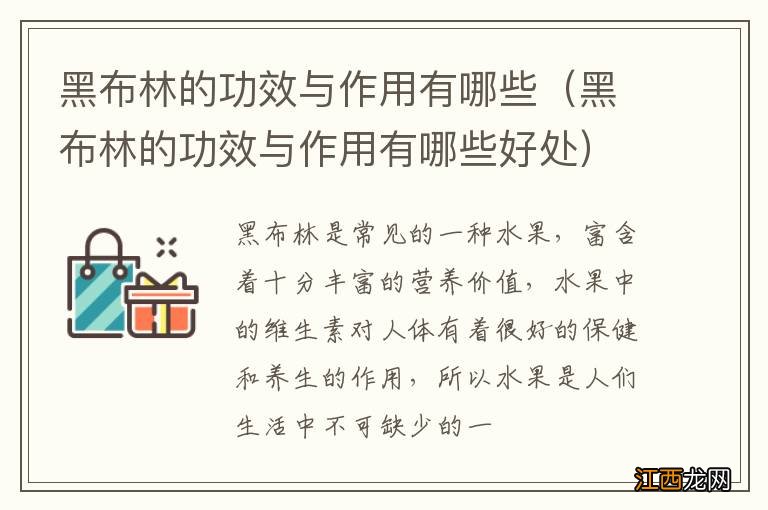 黑布林的功效与作用有哪些（黑布林的功效与作用有哪些好处）

黑布林是常见的一种水果，富含着十分丰富的营养价值，水果中的维生素对人体有着很好的保健和养生的作用，所以水果是人们生活中不可缺少的一

江西龙网